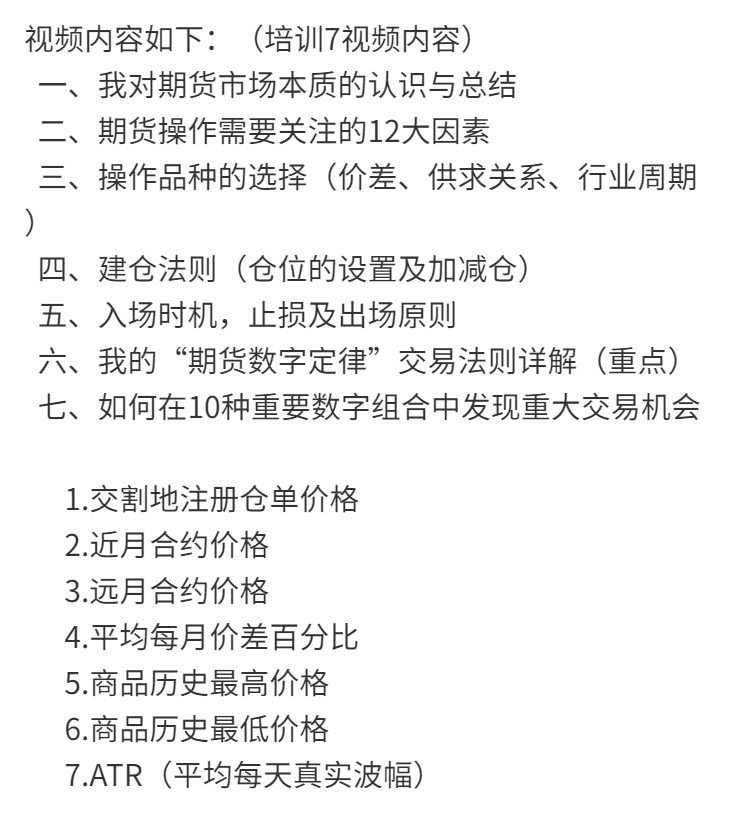 视频内容如下：（培训7视频内容）

一、我对期货市场本质的认识与总结

二、期货操作需要关注的12大因素

三、操作品种的选择（价差、供求关系、行业周期）

四、建仓法则（仓位的设置及加减仓）

五、入场时机，止损及出场原则

六、我的“期货数字定律”交易法则详解（重点）

七、如何在10种重要数字组合中发现重大交易机会

1.交割地注册仓单价格

2.近月合约价格

3.远月合约价格

4.平均每月价差百分比

5.商品历史最高价格

6.商品历史最低价格

7.ATR（平均每天真实波幅）